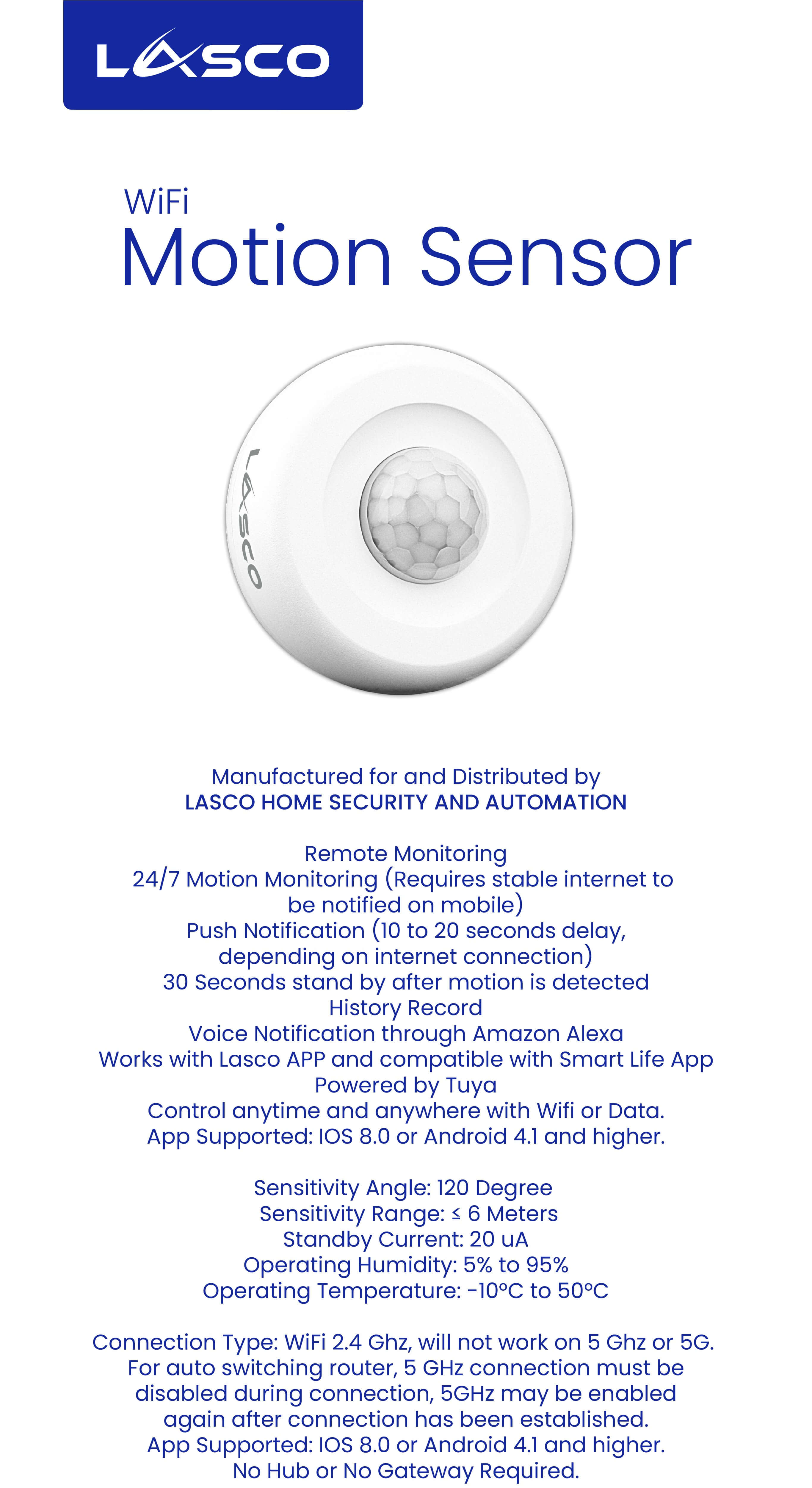 LASCO

WiFi
Motion Sensor

LASCO

Manufactured for and Distributed by
LASCO HOME SECURITY AND AUTOMATION

Remote Monitoring
24/7 Motion Monitoring (Requires stable internet to be notified on mobile)
Push Notification (10 to 20 seconds delay, depending on internet connection)
30 Seconds stand by after motion is detected
History Record
Voice Notification through Amazon Alexa
Works with Lasco APP and compatible with Smart Life App
Powered by Tuya
Control anytime and anywhere with Wifi or Data.
App Supported: IOS 8.0 or Android 4.1 and higher.

Sensitivity Angle: 120 Degree
Sensitivity Range: ≤ 6 Meters
Standby Current: 20 uA
Operating Humidity: 5% to 95%
Operating Temperature: -10°C to 50°C

Connection Type: WiFi 2.4 Ghz, will not work on 5 Ghz or 5G.
For auto switching router, 5 GHz connection must be disabled during connection, 5GHz may be enabled again after connection has been established.
App Supported: IOS 8.0 or Android 4.1 and higher.
No Hub or No Gateway Required.